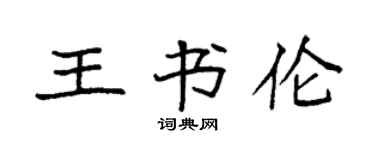 王书伦

词典网